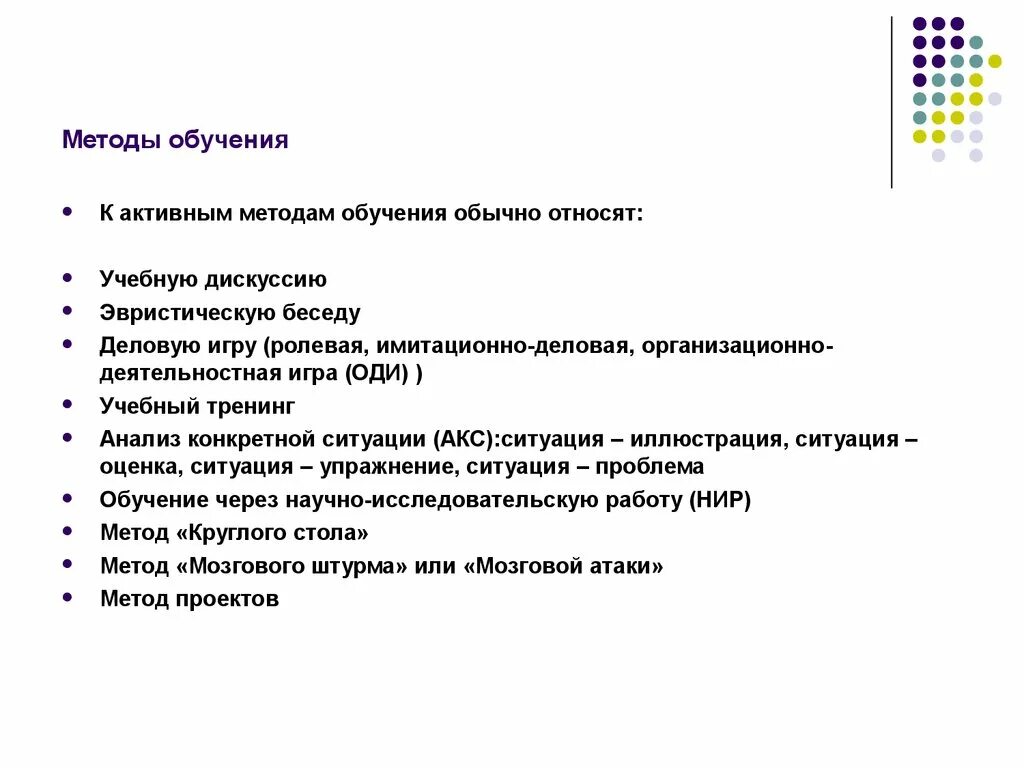 Методы обучения

- К активным методам обучения обычно относят:

- Учебную дискуссию
- Эвристическую беседу
- Деловую игру (ролевая, имитационно-деловая, организационно-деятельностная игра (ОДИ) )
- Учебный тренинг
- Анализ конкретной ситуации (АКС):ситуация – иллюстрация, ситуация – оценка, ситуация – упражнение, ситуация – проблема
- Обучение через научно-исследовательскую работу (НИР)
- Метод «Круглого стола»
- Метод «Мозгового штурма» или «Мозговой атаки»
- Метод проектов